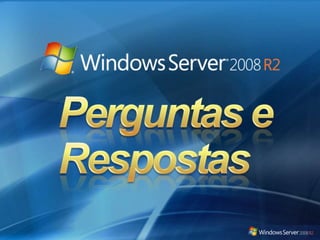 Windows Server 2008 R2

Perguntas e Respostas

Windows Server 2008 R2